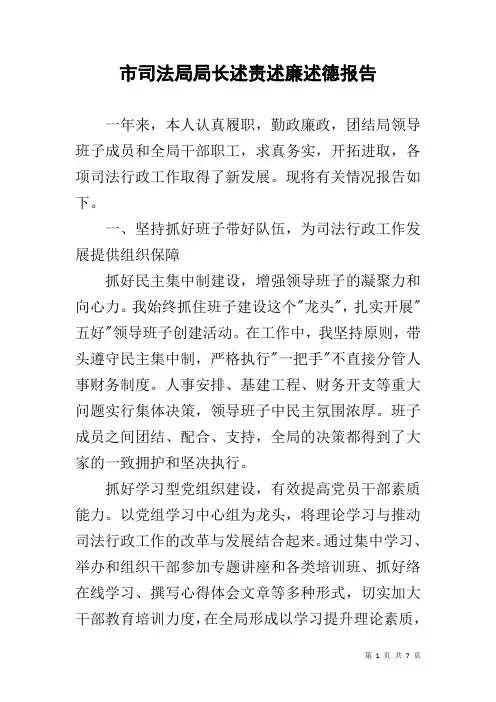 市司法局局长述责述廉述德报告

一年来，本人认真履职，勤政廉政，团结局领导班子成员和全局干部职工，求真务实，开拓进取，各项司法行政工作取得了新发展。现将有关情况报告如下。

一、坚持抓好班子带好队伍，为司法行政工作发展提供组织保障

抓好民主集中制建设，增强领导班子的凝聚力和向心力。我始终抓住班子建设这个"龙头"，扎实开展"五好"领导班子创建活动。在工作中，我坚持原则，带头遵守民主集中制，严格执行"一把手"不直接分管人事财务制度。人事安排、基建工程、财务开支等重大问题实行集体决策，领导班子中民主氛围浓厚。班子成员之间团结、配合、支持，全局的决策都得到了大家的一致拥护和坚决执行。

抓好学习型党组织建设，有效提高党员干部素质能力。以党组学习中心组为龙头，将理论学习与推动司法行政工作的改革与发展结合起来。通过集中学习、举办和组织干部参加专题讲座和各类培训班、抓好络在线学习、撰写心得体会文章等多种形式，切实加大干部教育培训力度，在全局形成以学习提升理论素质，

第 1 页 共 7 页